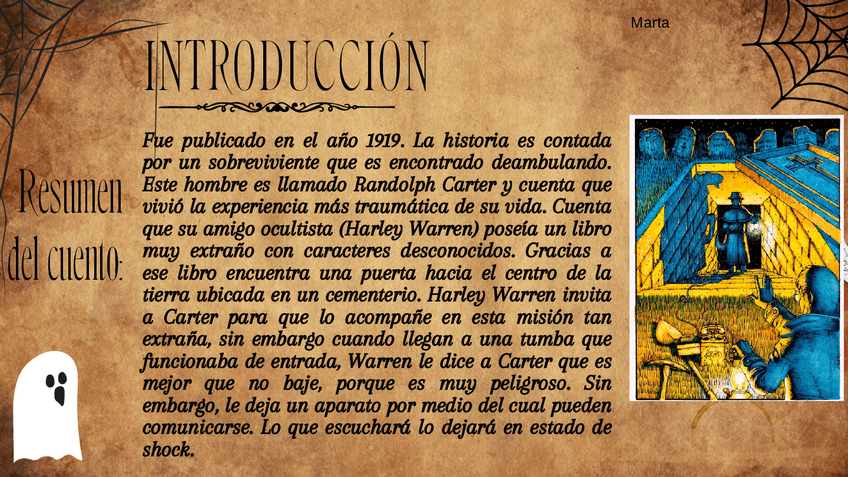 Marta

INTRODUCCIÓN

Resumen del cuento:

Fue publicado en el año 1919. La historia es contada por un sobreviviente que es encontrado deambulando. Este hombre es llamado Randolph Carter y cuenta que vivió la experiencia más traumática de su vida. Cuenta que su amigo ocultista (Harley Warren) poseía un libro muy extraño con caracteres desconocidos. Gracias a ese libro encuentra una puerta hacia el centro de la tierra ubicada en un cementerio. Harley Warren invita a Carter para que lo acompañe en esta misión tan extraña, sin embargo cuando llegan a una tumba que funcionaba de entrada, Warren le dice a Carter que es mejor que no baje, porque es muy peligroso. Sin embargo, le deja un aparato por medio del cual pueden comunicarse. Lo que escuchará lo dejará en estado de shock.